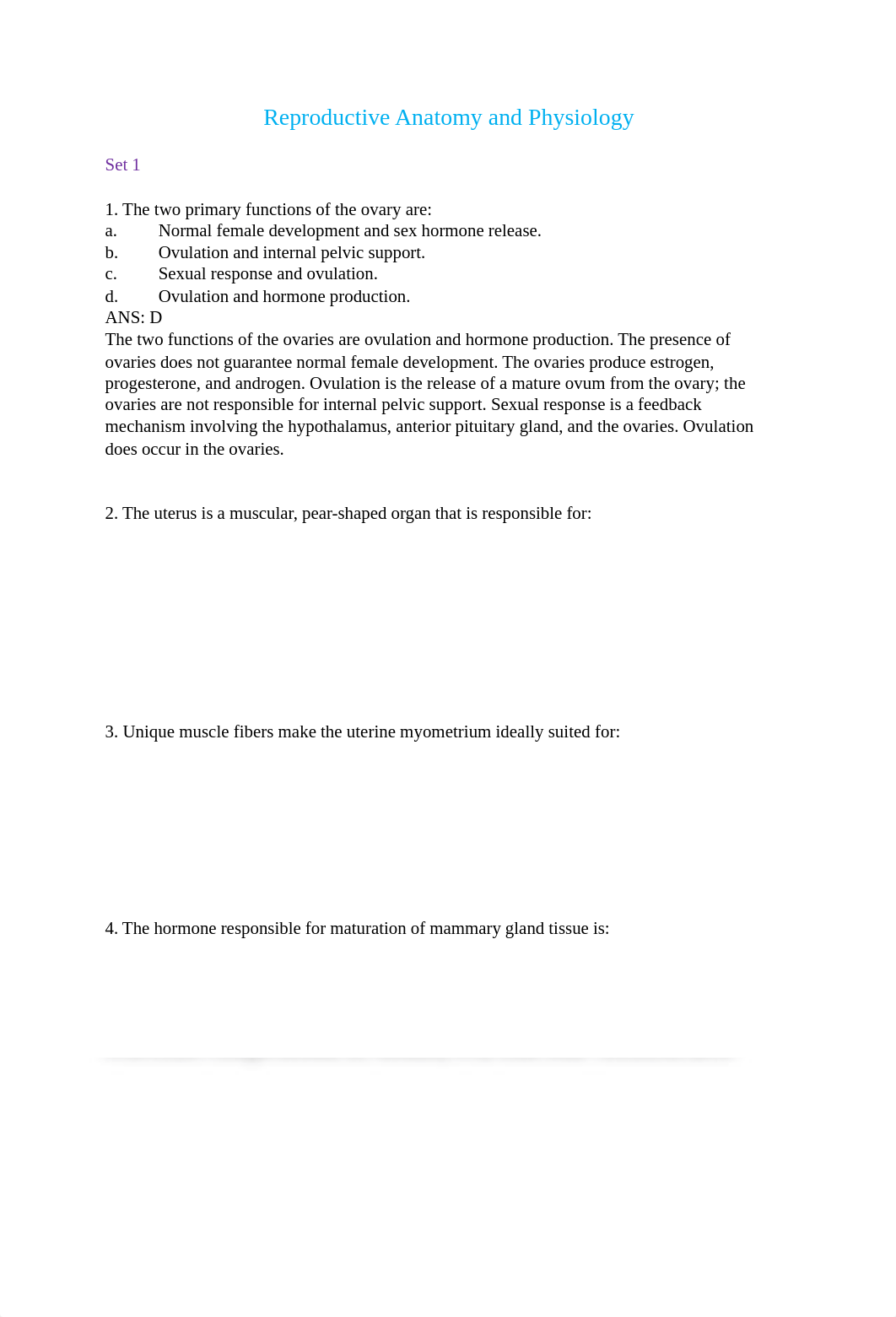 Reproductive Anatomy and Physiology

Set 1

1. The two primary functions of the ovary are:
a. Normal female development and sex hormone release.
b. Ovulation and internal pelvic support.
c. Sexual response and ovulation.
d. Ovulation and hormone production.
ANS: D
The two functions of the ovaries are ovulation and hormone production. The presence of ovaries does not guarantee normal female development. The ovaries produce estrogen, progesterone, and androgen. Ovulation is the release of a mature ovum from the ovary; the ovaries are not responsible for internal pelvic support. Sexual response is a feedback mechanism involving the hypothalamus, anterior pituitary gland, and the ovaries. Ovulation does occur in the ovaries.

2. The uterus is a muscular, pear-shaped organ that is responsible for:

3. Unique muscle fibers make the uterine myometrium ideally suited for:

4. The hormone responsible for maturation of mammary gland tissue is: